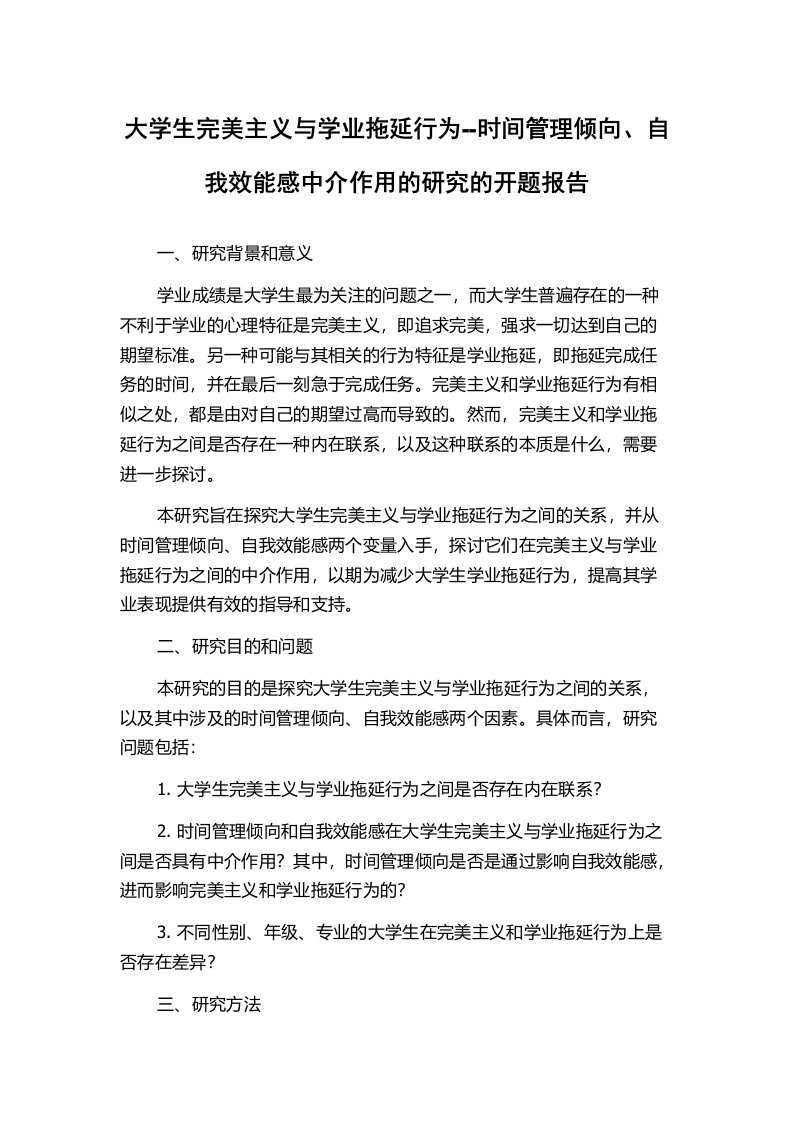 大学生完美主义与学业拖延行为--时间管理倾向、自我效能感中介作用的研究的开题报告

一、研究背景和意义

学业成绩是大学生最为关注的问题之一，而大学生普遍存在的一种不利于学业的心理特征是完美主义，即追求完美，强求一切达到自己的期望标准。另一种可能与其相关的行为特征是学业拖延，即拖延完成任务的时间，并在最后一刻急于完成任务。完美主义和学业拖延行为有相似之处，都是由对自己的期望过高而导致的。然而，完美主义和学业拖延行为之间是否存在一种内在联系，以及这种联系的本质是什么，需要进一步探讨。

本研究旨在探究大学生完美主义与学业拖延行为之间的关系，并从时间管理倾向、自我效能感两个变量入手，探讨它们在完美主义与学业拖延行为之间的中介作用，以期为减少大学生学业拖延行为，提高其学业表现提供有效的指导和支持。

二、研究目的和问题

本研究的目的是探究大学生完美主义与学业拖延行为之间的关系，以及其中涉及的时间管理倾向、自我效能感两个因素。具体而言，研究问题包括：

1. 大学生完美主义与学业拖延行为之间是否存在内在联系？

2. 时间管理倾向和自我效能感在大学生完美主义与学业拖延行为之间是否具有中介作用？其中，时间管理倾向是否是通过影响自我效能感，进而影响完美主义和学业拖延行为的？

3. 不同性别、年级、专业的大学生在完美主义和学业拖延行为上是否存在差异？

三、研究方法